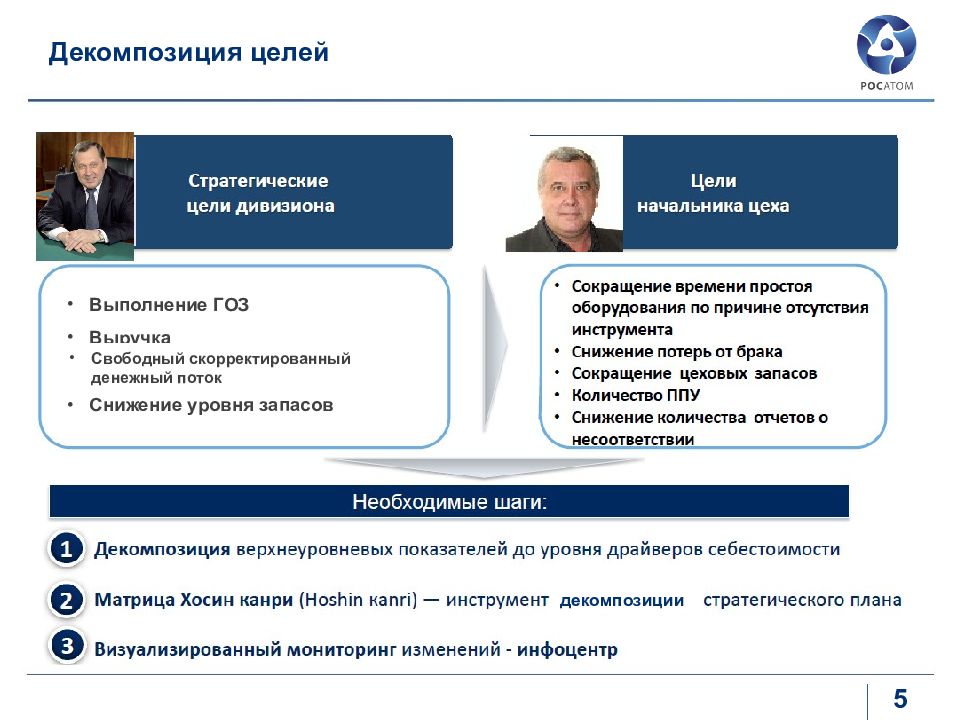 Декомпозиция целей

РОСАТОМ

Стратегические цели дивизиона

Цели начальника цеха

• Выполнение ГОЗ
• Выручка
• Свободный скорректированный денежный поток
• Снижение уровня запасов

• Сокращение времени простоя оборудования по причине отсутствия инструмента
• Снижение потерь от брака
• Сокращение цеховых запасов
• Количество ППУ
• Снижение количества отчетов о несоответствии

Необходимые шаги:

1 Декомпозиция верхнеуровневых показателей до уровня драйверов себестоимости

2 Матрица Хосин канри (Hoshin kanri) — инструмент декомпозиции стратегического плана

3 Визуализированный мониторинг изменений - инфоцентр

5